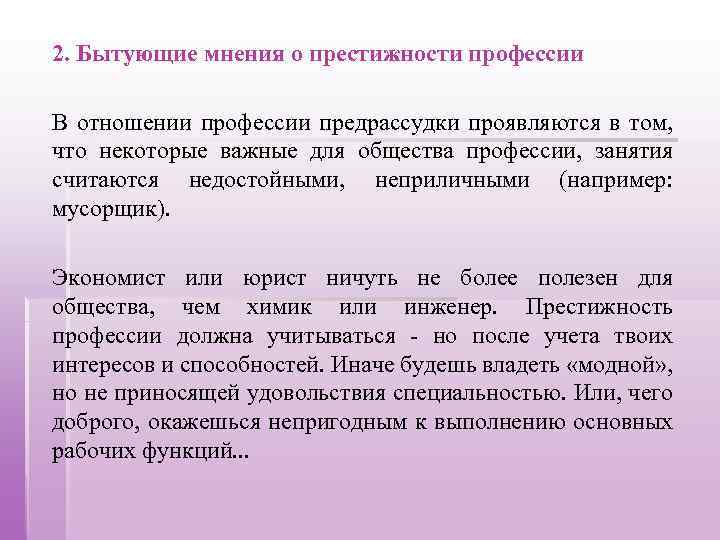 2. Бытующие мнения о престижности профессии

В отношении профессии предрассудки проявляются в том, что некоторые важные для общества профессии, занятия считаются недостойными, неприличными (например: мусорщик).

Экономист или юрист ничуть не более полезен для общества, чем химик или инженер. Престижность профессии должна учитываться - но после учета твоих интересов и способностей. Иначе будешь владеть «модной», но не приносящей удовольствия специальностью. Или, чего доброго, окажешься непригодным к выполнению основных рабочих функций...